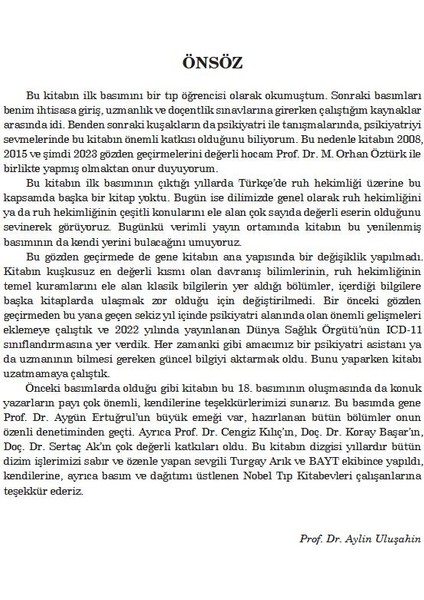 ÖNSÖZ

Bu kitabın ilk basımını bir tıp öğrencisi olarak okumuştum. Sonraki basımları benim ihtisasa giriş, uzmanlık ve doçentlik sınavlarına girerken çalıştığım kaynaklar arasında idi. Benden sonraki kuşakların da psikiyatri ile tanışmalarında, psikiyatriyi sevmelerinde bu kitabın önemli katkısı olduğunu biliyorum. Bu nedenle kitabın 2008, 2015 ve şimdi 2023 gözden geçirmelerini değerli hocam Prof. Dr. M. Orhan Öztürk ile birlikte yapmış olmaktan onur duyuyorum.

Bu kitabın ilk basımının çıktığı yıllarda Türkçe'de ruh hekimliği üzerine bu kapsamda başka bir kitap yoktu. Bugün ise dilimizde genel olarak ruh hekimliğini ya da ruh hekimliğinin çeşitli konularını ele alan çok sayıda değerli eserin olduğunu sevinerek görüyoruz. Bugünkü verimli yayın ortamında kitabın bu yenilenmiş basımının da kendi yerini bulacağını umuyoruz.

Bu gözden geçirmede de gene kitabın ana yapısında bir değişiklik yapılmadı. Kitabın kuşkusuz en değerli kısmı olan davranış bilimlerinin, ruh hekimliğinin temel kuramlarını ele alan klasik bilgilerin yer aldığı bölümler, içerdiği bilgilere başka kitaplarda ulaşmak zor olduğu için değiştirilmedi. Bir önceki gözden geçirmeden bu yana geçen sekiz yıl içinde psikiyatri alanında olan önemli gelişmeleri eklemeye çalıştık ve 2022 yılında yayınlanan Dünya Sağlık Örgütü'nün ICD-11 sınıflandırmasına yer verdik. Her zamanki gibi amacımız bir psikiyatri asistanı ya da uzmanının bilmesi gereken güncel bilgiyi aktarmak oldu. Bunu yaparken kitabı uzatmamaya çalıştık.

Önceki basımlarda olduğu gibi kitabın bu 18. basımının oluşmasında da konuk yazarların payı çok önemli, kendilerine teşekkürlerimizi sunarız. Bu basımda gene Prof. Dr. Aygün Ertuğrul'un büyük emeği var, hazırlanan bütün bölümler onun özenli denetiminden geçti. Ayrıca Prof. Dr. Cengiz Kılıç'ın, Doç. Dr. Koray Başar'ın, Doç. Dr. Sertaç Ak'ın çok değerli katkıları oldu. Bu kitabın dizgisi yıllardır bütün dizim işlerimizi sabır ve özenle yapan sevgili Turgay Arık ve BAYT ekibince yapıldı, kendilerine, ayrıca basım ve dağıtımı üstlenen Nobel Tıp Kitabevleri çalışanlarına teşekkür ederiz.

Prof. Dr. Aylin Uluşahin